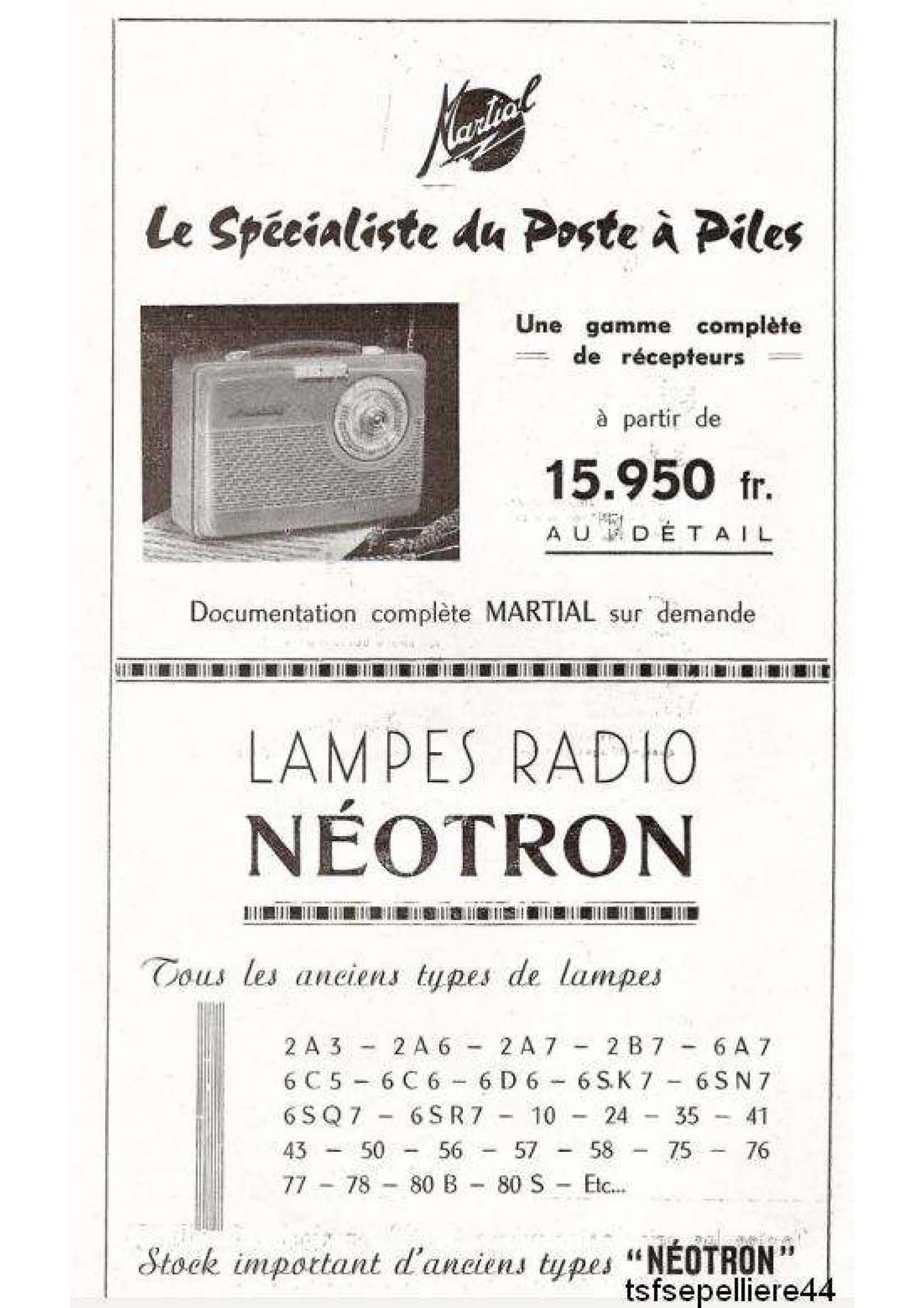 Martial

Le Spécialiste du Poste à Piles

Martial

Une gamme complète
de récepteurs

à partir de

15.950 fr.
AU DÉTAIL

Documentation complète MARTIAL sur demande

LAMPES RADIO
NÉOTRON

Tous les anciens types de lampes

2A3 – 2A6 – 2A7 – 2B7 – 6A7
6C5 – 6C6 – 6D6 – 6SK7 – 6SN7
6SQ7 – 6SR7 – 10 – 24 – 35 – 41
43 – 50 – 56 – 57 – 58 – 75 – 76
77 – 78 – 80 B – 80 S – Etc...

Stock important d'anciens types "NÉOTRON"

tsfsepelliere44